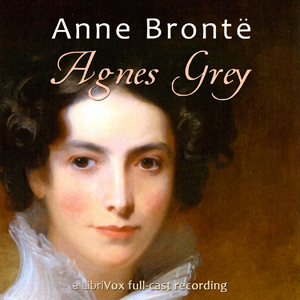 Anne Brontë

Agnes Grey

a LibriVox full-cast recording